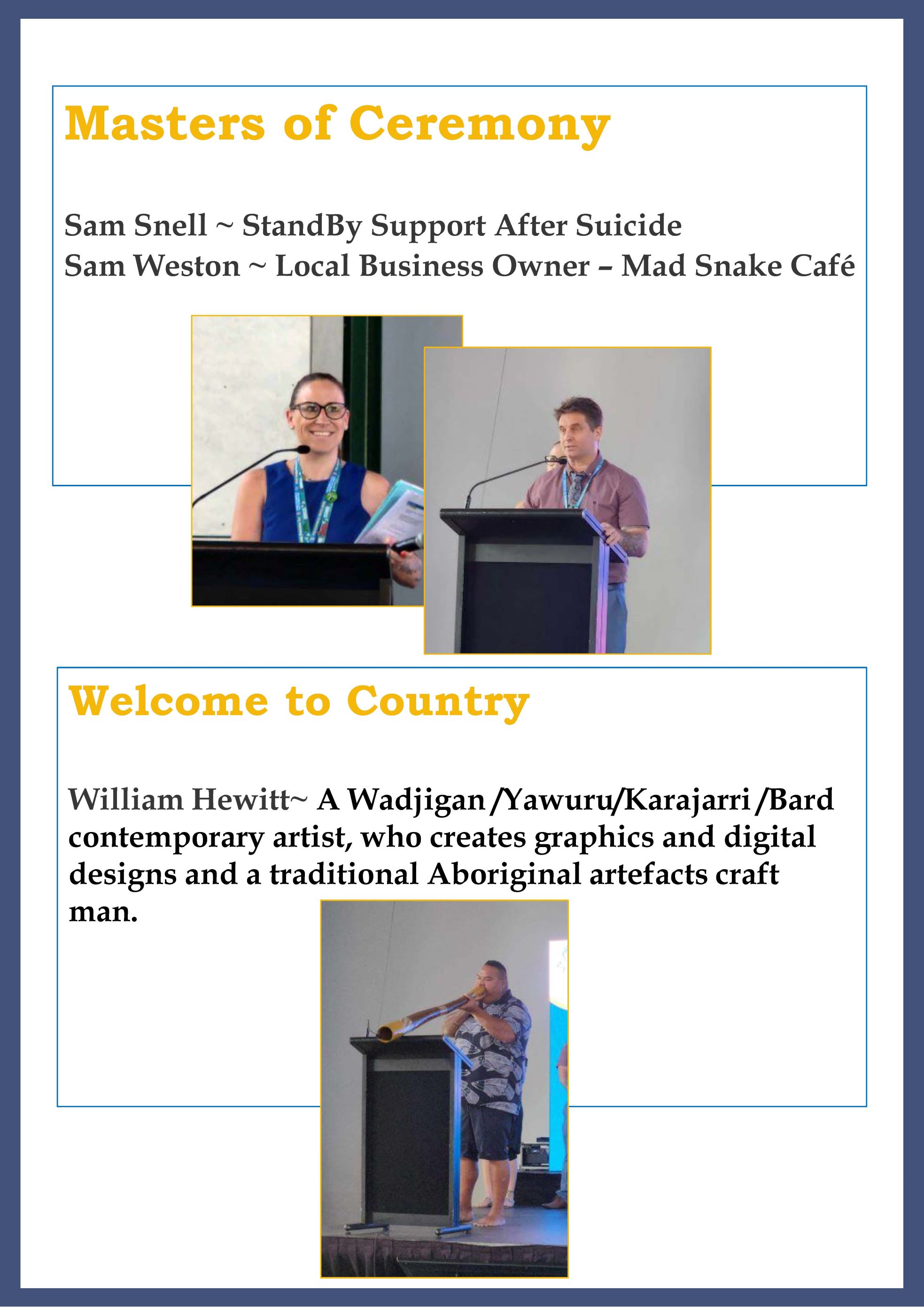 Masters of Ceremony

Sam Snell ~ StandBy Support After Suicide
Sam Weston ~ Local Business Owner – Mad Snake Café

Welcome to Country

William Hewitt~ A Wadjigan /Yawuru/Karajarri /Bard contemporary artist, who creates graphics and digital designs and a traditional Aboriginal artefacts craft man.